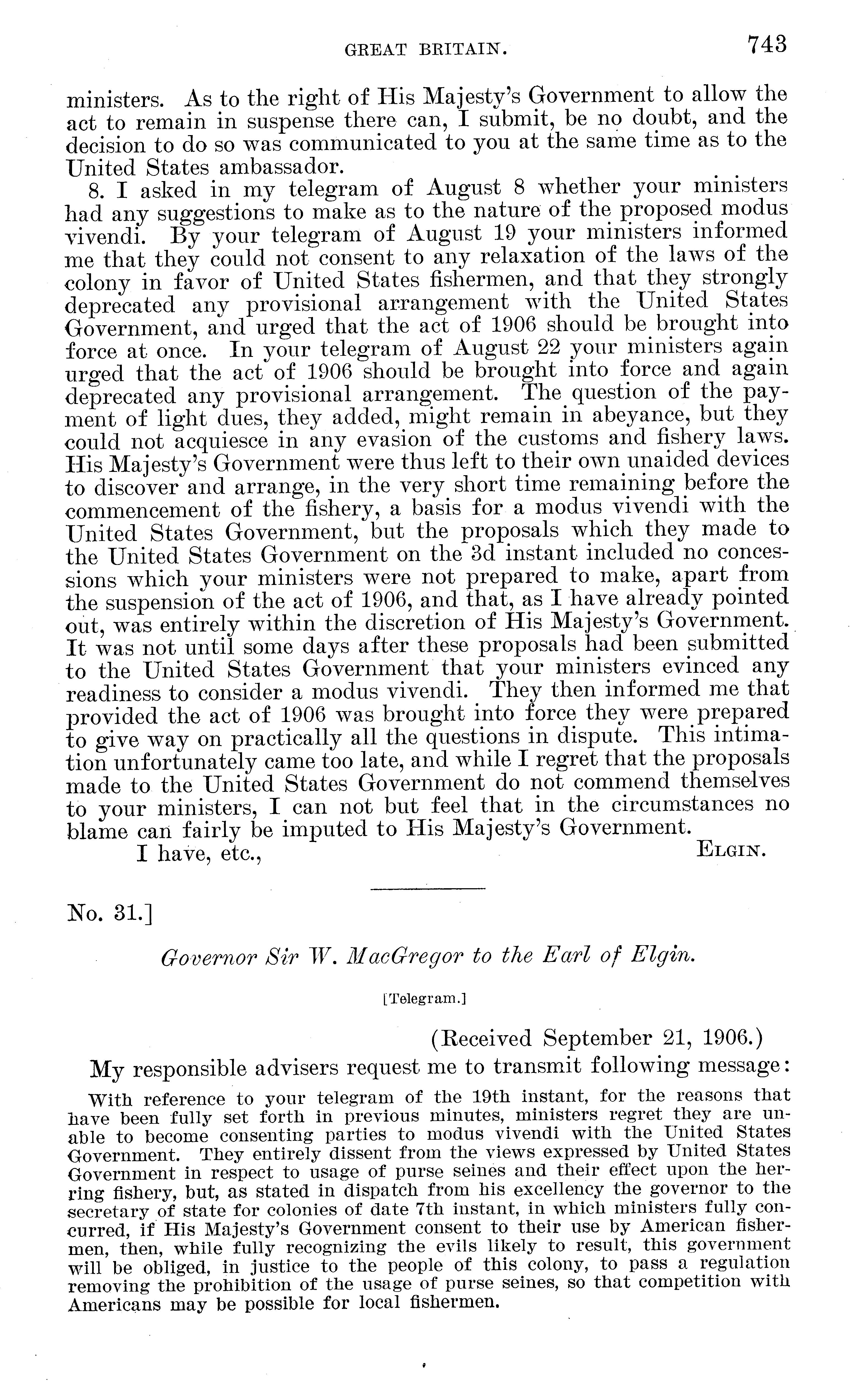 GREAT BRITAIN. 743

ministers. As to the right of His Majesty's Government to allow the act to remain in suspense there can, I submit, be no doubt, and the decision to do so was communicated to you at the same time as to the United States ambassador.

8. I asked in my telegram of August 8 whether your ministers had any suggestions to make as to the nature of the proposed modus vivendi. By your telegram of August 19 your ministers informed me that they could not consent to any relaxation of the laws of the colony in favor of United States fishermen, and that they strongly deprecated any provisional arrangement with the United States Government, and urged that the act of 1906 should be brought into force at once. In your telegram of August 22 your ministers again urged that the act of 1906 should be brought into force and again deprecated any provisional arrangement. The question of the payment of light dues, they added, might remain in abeyance, but they could not acquiesce in any evasion of the customs and fishery laws. His Majesty's Government were thus left to their own unaided devices to discover and arrange, in the very short time remaining before the commencement of the fishery, a basis for a modus vivendi with the United States Government, but the proposals which they made to the United States Government on the 3d instant included no concessions which your ministers were not prepared to make, apart from the suspension of the act of 1906, and that, as I have already pointed out, was entirely within the discretion of His Majesty's Government. It was not until some days after these proposals had been submitted to the United States Government that your ministers evinced any readiness to consider a modus vivendi. They then informed me that provided the act of 1906 was brought into force they were prepared to give way on practically all the questions in dispute. This intimation unfortunately came too late, and while I regret that the proposals made to the United States Government do not commend themselves to your ministers, I can not but feel that in the circumstances no blame can fairly be imputed to His Majesty's Government.

I have, etc., ELGIN.

No. 31.]

Governor Sir W. MacGregor to the Earl of Elgin.

[Telegram.]

(Received September 21, 1906.)

My responsible advisers request me to transmit following message:

With reference to your telegram of the 19th instant, for the reasons that have been fully set forth in previous minutes, ministers regret they are unable to become consenting parties to modus vivendi with the United States Government. They entirely dissent from the views expressed by United States Government in respect to usage of purse seines and their effect upon the herring fishery, but, as stated in dispatch from his excellency the governor to the secretary of state for colonies of date 7th instant, in which ministers fully concurred, if His Majesty's Government consent to their use by American fishermen, then, while fully recognizing the evils likely to result, this government will be obliged, in justice to the people of this colony, to pass a regulation removing the prohibition of the usage of purse seines, so that competition with Americans may be possible for local fishermen.